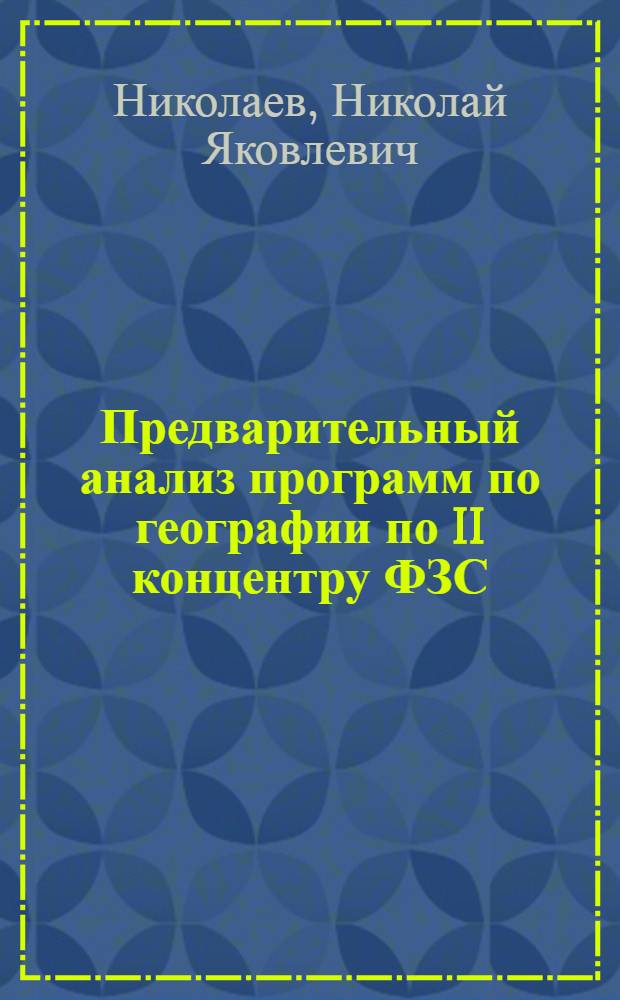 Николаев, Николай Яковлевич

Предварительный анализ программ по географии по II концентру ФЗС